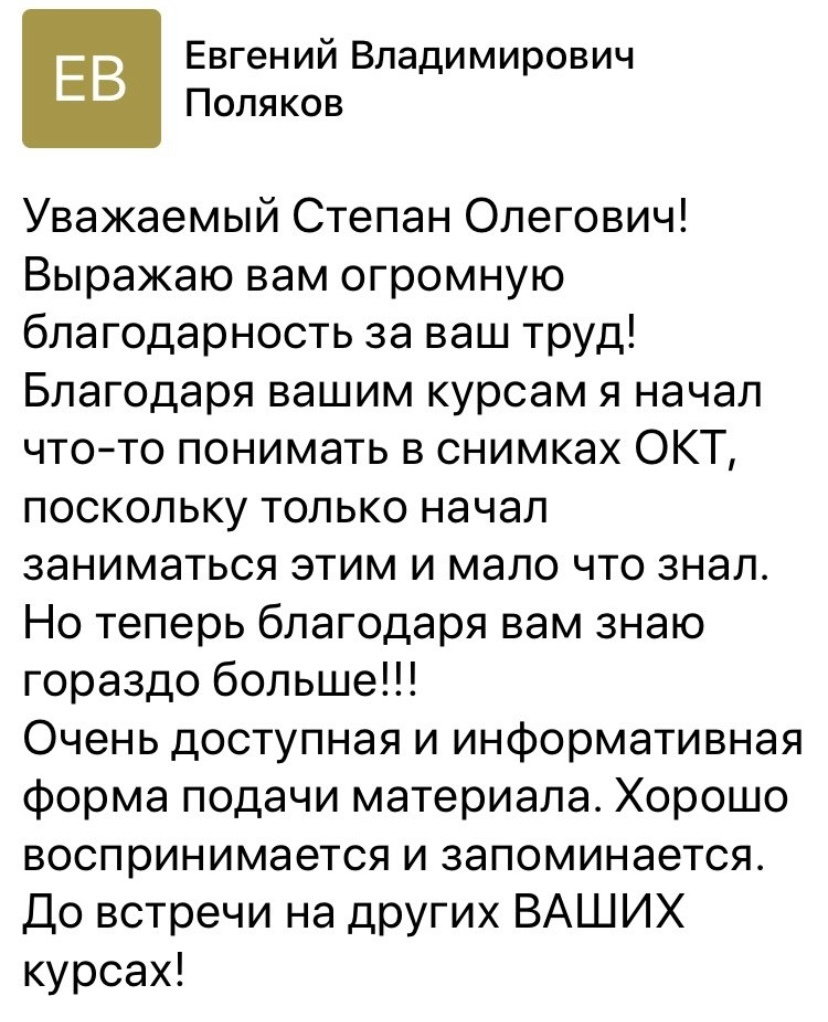 ЕВ

Евгений Владимирович Поляков

Уважаемый Степан Олегович! Выражаю вам огромную благодарность за ваш труд! Благодаря вашим курсам я начал что-то понимать в снимках ОКТ, поскольку только начал заниматься этим и мало что знал. Но теперь благодаря вам знаю гораздо больше!!!
Очень доступная и информативная форма подачи материала. Хорошо воспринимается и запоминается.
До встречи на других ВАШИХ курсах!